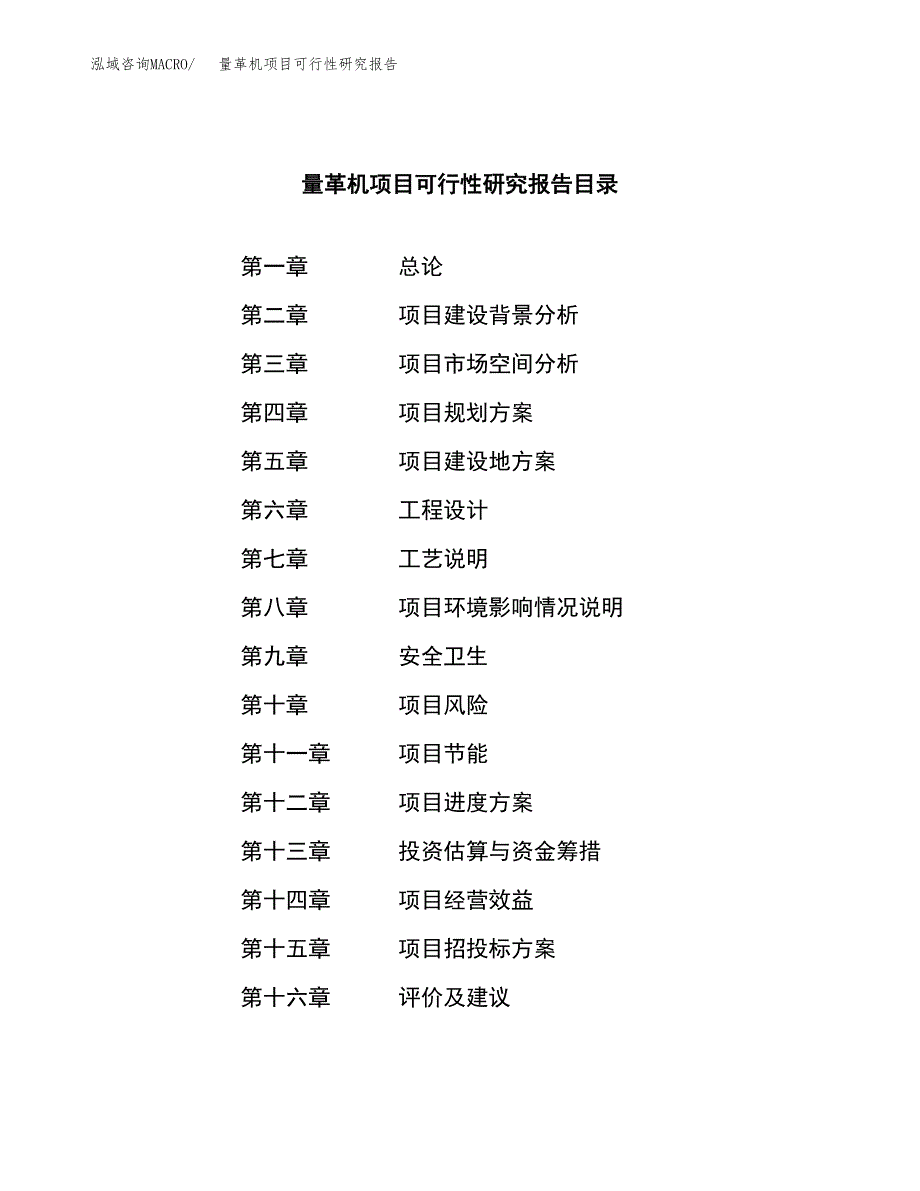 泓域咨询MACRO/ 量革机项目可行性研究报告

量革机项目可行性研究报告目录

第一章 总论

第二章 项目建设背景分析

第三章 项目市场空间分析

第四章 项目规划方案

第五章 项目建设地方案

第六章 工程设计

第七章 工艺说明

第八章 项目环境影响情况说明

第九章 安全卫生

第十章 项目风险

第十一章 项目节能

第十二章 项目进度方案

第十三章 投资估算与资金筹措

第十四章 项目经营效益

第十五章 项目招投标方案

第十六章 评价及建议